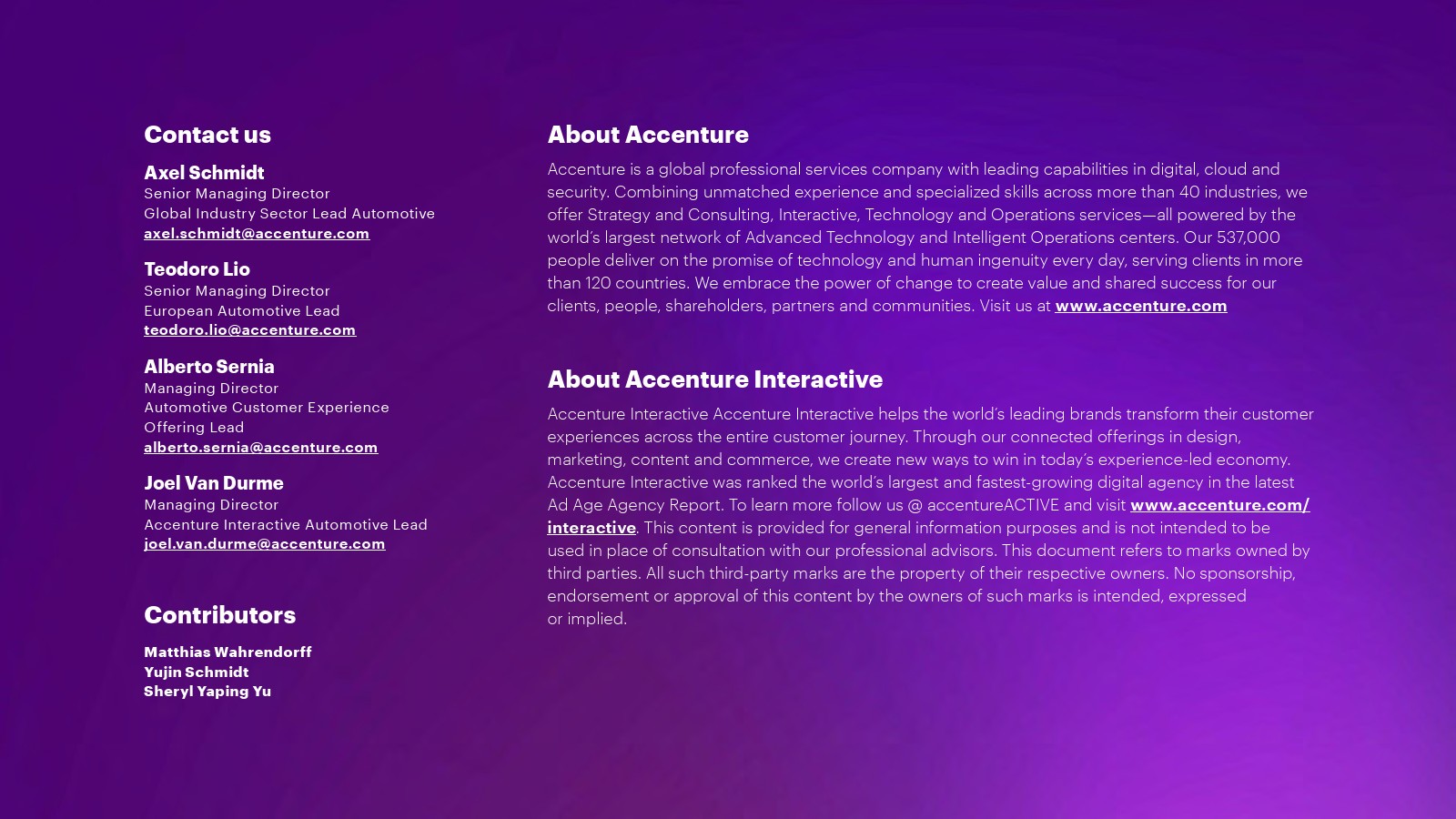 Contact us

Axel Schmidt
Senior Managing Director
Global Industry Sector Lead Automotive
axel.schmidt@accenture.com

Teodoro Lio
Senior Managing Director
European Automotive Lead
teodoro.lio@accenture.com

Alberto Sernia
Managing Director
Automotive Customer Experience
Offering Lead
alberto.sernia@accenture.com

Joel Van Durme
Managing Director
Accenture Interactive Automotive Lead
joel.van.durme@accenture.com

Contributors

Matthias Wahrendorff
Yujin Schmidt
Sheryl Yaping Yu

About Accenture

Accenture is a global professional services company with leading capabilities in digital, cloud and security. Combining unmatched experience and specialized skills across more than 40 industries, we offer Strategy and Consulting, Interactive, Technology and Operations services—all powered by the world's largest network of Advanced Technology and Intelligent Operations centers. Our 537,000 people deliver on the promise of technology and human ingenuity every day, serving clients in more than 120 countries. We embrace the power of change to create value and shared success for our clients, people, shareholders, partners and communities. Visit us at www.accenture.com

About Accenture Interactive

Accenture Interactive Accenture Interactive helps the world's leading brands transform their customer experiences across the entire customer journey. Through our connected offerings in design, marketing, content and commerce, we create new ways to win in today's experience-led economy. Accenture Interactive was ranked the world's largest and fastest-growing digital agency in the latest Ad Age Agency Report. To learn more follow us @ accentureACTIVE and visit www.accenture.com/interactive. This content is provided for general information purposes and is not intended to be used in place of consultation with our professional advisors. This document refers to marks owned by third parties. All such third-party marks are the property of their respective owners. No sponsorship, endorsement or approval of this content by the owners of such marks is intended, expressed or implied.